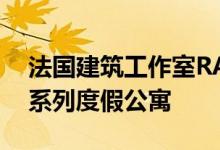 法国建筑工作室RA
系列度假公寓